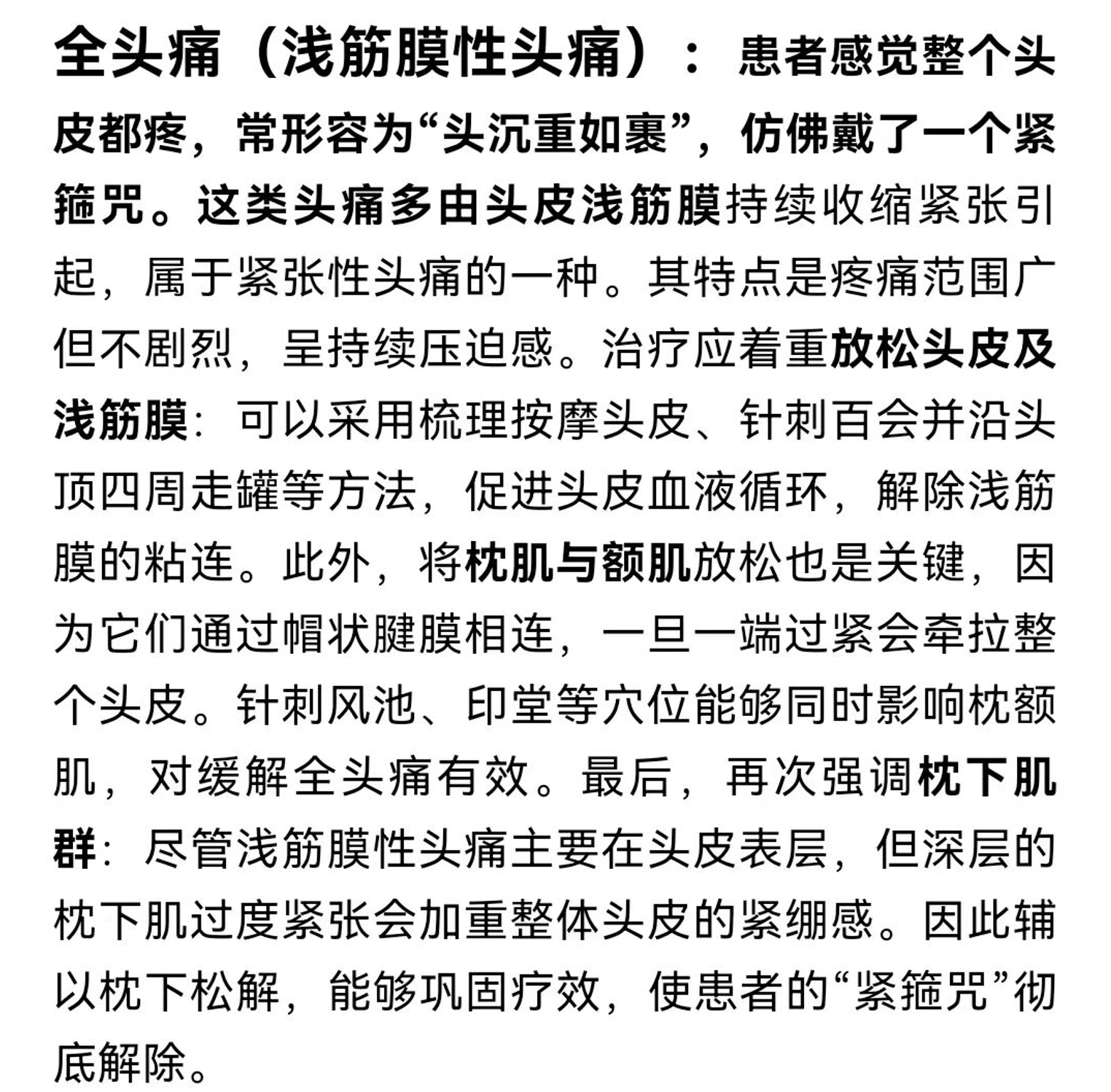 全头痛（浅筋膜性头痛）：患者感觉整个头皮都疼，常形容为“头沉重如裹”，仿佛戴了一个紧箍咒。这类头痛多由头皮浅筋膜持续收缩紧张引起，属于紧张性头痛的一种。其特点是疼痛范围广但不剧烈，呈持续压迫感。治疗应着重放松头皮及浅筋膜：可以采用梳理按摩头皮、针刺百会并沿头顶四周走罐等方法，促进头皮血液循环，解除浅筋膜的粘连。此外，将枕肌与额肌放松也是关键，因为它们通过帽状腱膜相连，一旦一端过紧会牵拉整个头皮。针刺风池、印堂等穴位能够同时影响枕额肌，对缓解全头痛有效。最后，再次强调枕下肌群：尽管浅筋膜性头痛主要在头皮表层，但深层的枕下肌过度紧张会加重整体头皮的紧绷感。因此辅以枕下松解，能够巩固疗效，使患者的“紧箍咒”彻底解除。